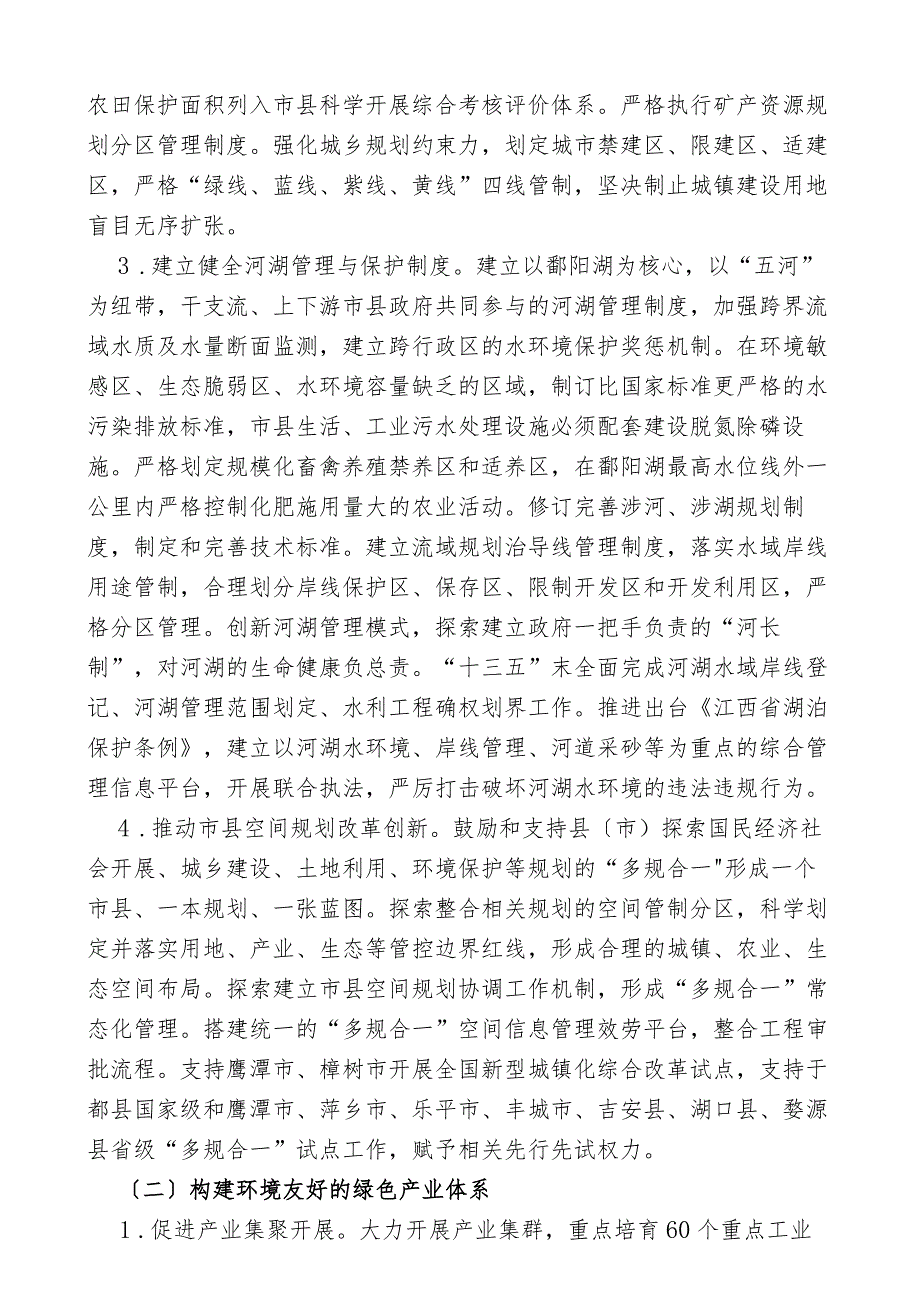 农田保护面积列入市县科学开展综合考核评价体系。严格执行矿产资源规划分区管理制度。强化城乡规划约束力，划定城市禁建区、限建区、适建区，严格“绿线、蓝线、紫线、黄线”四线管制，坚决制止城镇建设用地盲目无序扩张。

3．建立健全河湖管理与保护制度。建立以鄱阳湖为核心，以“五河”为纽带，干支流、上下游市县政府共同参与的河湖管理制度，加强跨界流域水质及水量断面监测，建立跨行政区的水环境保护奖惩机制。在环境敏感区、生态脆弱区、水环境容量缺乏的区域，制订比国家标准更严格的水污染排放标准，市县生活、工业污水处理设施必须配套建设脱氮除磷设施。严格划定规模化畜禽养殖禁养区和适养区，在鄱阳湖最高水位线外一公里内严格控制化肥施用量大的农业活动。修订完善涉河、涉湖规划制度，制定和完善技术标准。建立流域规划治导线管理制度，落实水域岸线用途管制，合理划分岸线保护区、保存区、限制开发区和开发利用区，严格分区管理。创新河湖管理模式，探索建立政府一把手负责的“河长制”，对河湖的生命健康负总责。“十三五”末全面完成河湖水域岸线登记、河湖管理范围划定、水利工程确权划界工作。推进出台《江西省湖泊保护条例》，建立以河湖水环境、岸线管理、河道采砂等为重点的综合管理信息平台，开展联合执法，严厉打击破坏河湖水环境的违法违规行为。

4．推动市县空间规划改革创新。鼓励和支持县〔市〕探索国民经济社会开展、城乡建设、土地利用、环境保护等规划的“多规合一"形成一个市县、一本规划、一张蓝图。探索整合相关规划的空间管制分区，科学划定并落实用地、产业、生态等管控边界红线，形成合理的城镇、农业、生态空间布局。探索建立市县空间规划协调工作机制，形成“多规合一”常态化管理。搭建统一的“多规合一”空间信息管理效劳平台，整合工程审批流程。支持鹰潭市、樟树市开展全国新型城镇化综合改革试点，支持于都县国家级和鹰潭市、萍乡市、乐平市、丰城市、吉安县、湖口县、婺源县省级“多规合一”试点工作，赋予相关先行先试权力。

〔二〕构建环境友好的绿色产业体系

1．促进产业集聚开展。大力开展产业集群，重点培育60个重点工业